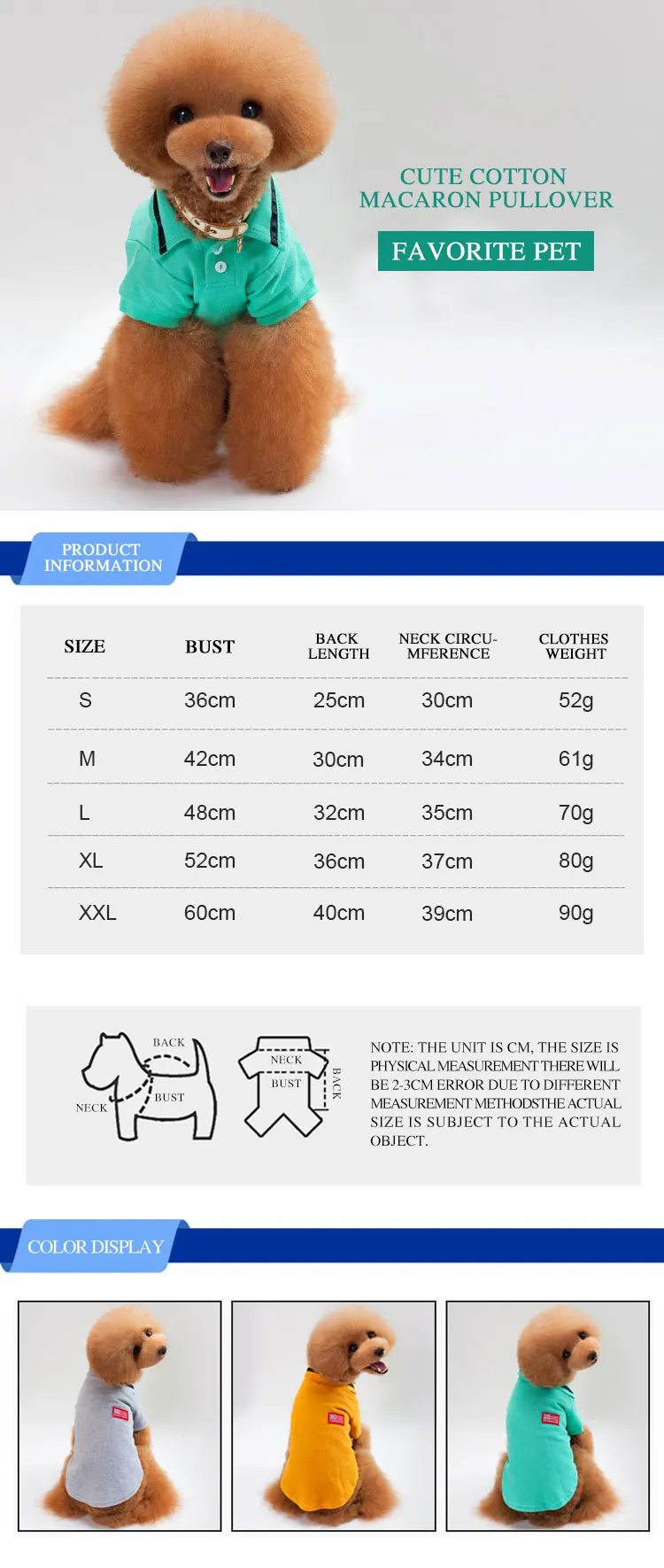 CUTE COTTON MACARON PULLOVER

FAVORITE PET

PRODUCT INFORMATION

| SIZE | BUST | BACK LENGTH | NECK CIRCUMFERENCE | CLOTHES WEIGHT |
|---|---|---|---|---|
| S | 36cm | 25cm | 30cm | 52g |
| M | 42cm | 30cm | 34cm | 61g |
| L | 48cm | 32cm | 35cm | 70g |
| XL | 52cm | 36cm | 37cm | 80g |
| XXL | 60cm | 40cm | 39cm | 90g |

BACK
BUST
NECK
NECK
BUST
BACK

NOTE: THE UNIT IS CM, THE SIZE IS PHYSICAL MEASUREMENT THERE WILL BE 2-3CM ERROR DUE TO DIFFERENT MEASUREMENT METHODSTHE ACTUAL SIZE IS SUBJECT TO THE ACTUAL OBJECT.

COLOR DISPLAY